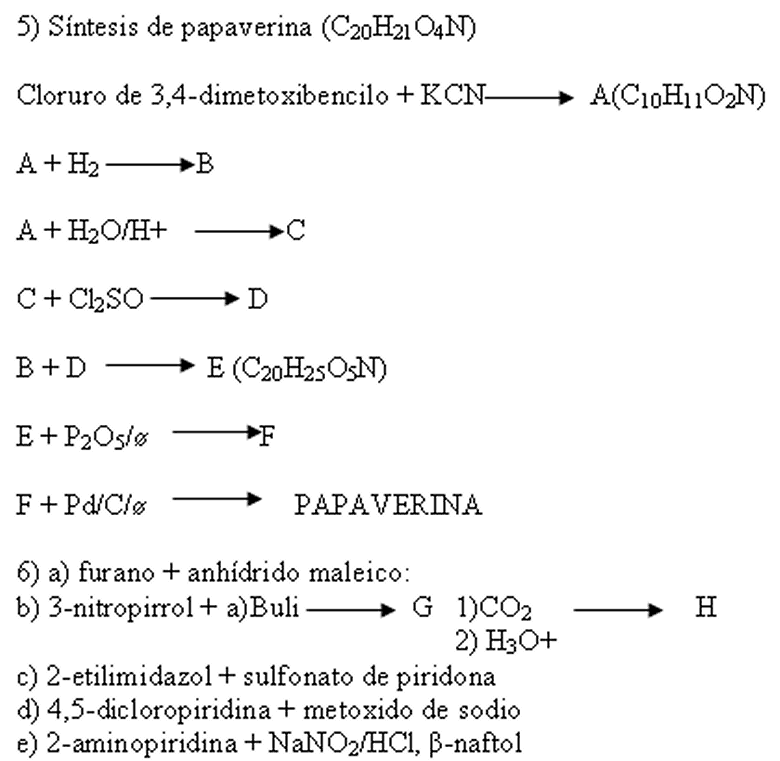 5) Síntesis de papaverina ($C_{20}H_{21}O_4N$)

Cloruro de 3,4-dimetoxibencilo + KCN $\longrightarrow$ A($C_{10}H_{11}O_2N$)

A + $H_2$ $\longrightarrow$ B

A + $H_2O$/H+ $\longrightarrow$ C

C + $Cl_2SO$ $\longrightarrow$ D

B + D $\longrightarrow$ E ($C_{20}H_{25}O_5N$)

E + $P_2O_5$/ø $\longrightarrow$ F

F + Pd/C/ø $\longrightarrow$ PAPAVERINA

6) a) furano + anhídrido maleico:
b) 3-nitropirrol + a)Buli $\longrightarrow$ G 1)$CO_2$ $\longrightarrow$ H
2) $H_3O$+
c) 2-etilimidazol + sulfonato de piridona
d) 4,5-dicloropiridina + metoxido de sodio
e) 2-aminopiridina + $NaNO_2$/HCl, β-naftol